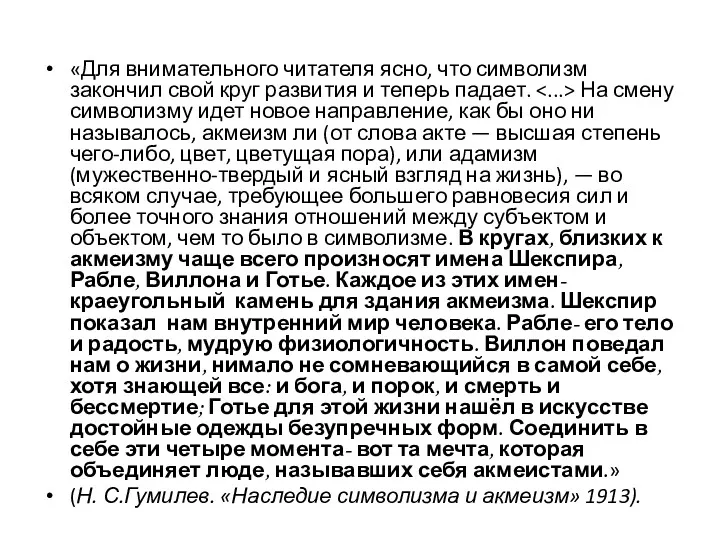 • «Для внимательного читателя ясно, что символизм закончил свой круг развития и теперь падает. <...> На смену символизму идет новое направление, как бы оно ни называлось, акмеизм ли (от слова акте — высшая степень чего-либо, цвет, цветущая пора), или адамизм (мужественно-твердый и ясный взгляд на жизнь), — во всяком случае, требующее большего равновесия сил и более точного знания отношений между субъектом и объектом, чем то было в символизме. В кругах, близких к акмеизму чаще всего произносят имена Шекспира, Рабле, Виллона и Готье. Каждое из этих имен- краеугольный камень для здания акмеизма. Шекспир показал нам внутренний мир человека. Рабле- его тело и радость, мудрую физиологичность. Виллон поведал нам о жизни, нимало не сомневающийся в самой себе, хотя знающей все: и бога, и порок, и смерть и бессмертие; Готье для этой жизни нашёл в искусстве достойные одежды безупречных форм. Соединить в себе эти четыре момента- вот та мечта, которая объединяет люде, называвших себя акмеистами.»

• (Н. С.Гумилев. «Наследие символизма и акмеизм» 1913).